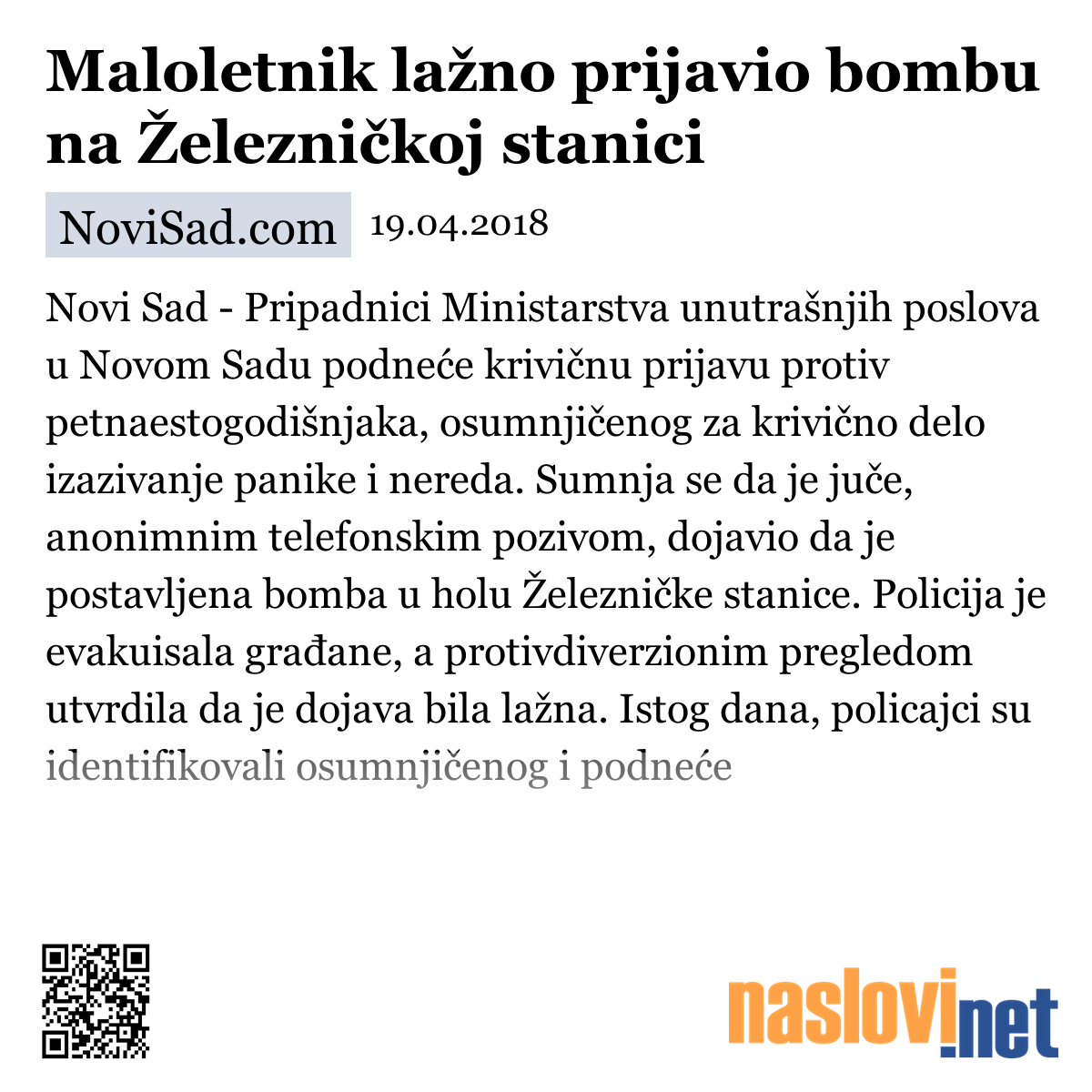 Maloletnik lažno prijavio bombu na Železničkoj stanici

NoviSad.com 19.04.2018

Novi Sad - Pripadnici Ministarstva unutrašnjih poslova u Novom Sadu podneće krivičnu prijavu protiv petnaestogodišnjaka, osumnjičenog za krivično delo izazivanje panike i nereda. Sumnja se da je juče, anonimnim telefonskim pozivom, dojavio da je postavljena bomba u holu Železničke stanice. Policija je evakuisala građane, a protivdiverzionim pregledom utvrdila da je dojava bila lažna. Istog dana, policajci su identifikovali osumnjičenog i podneće

naslovi.net